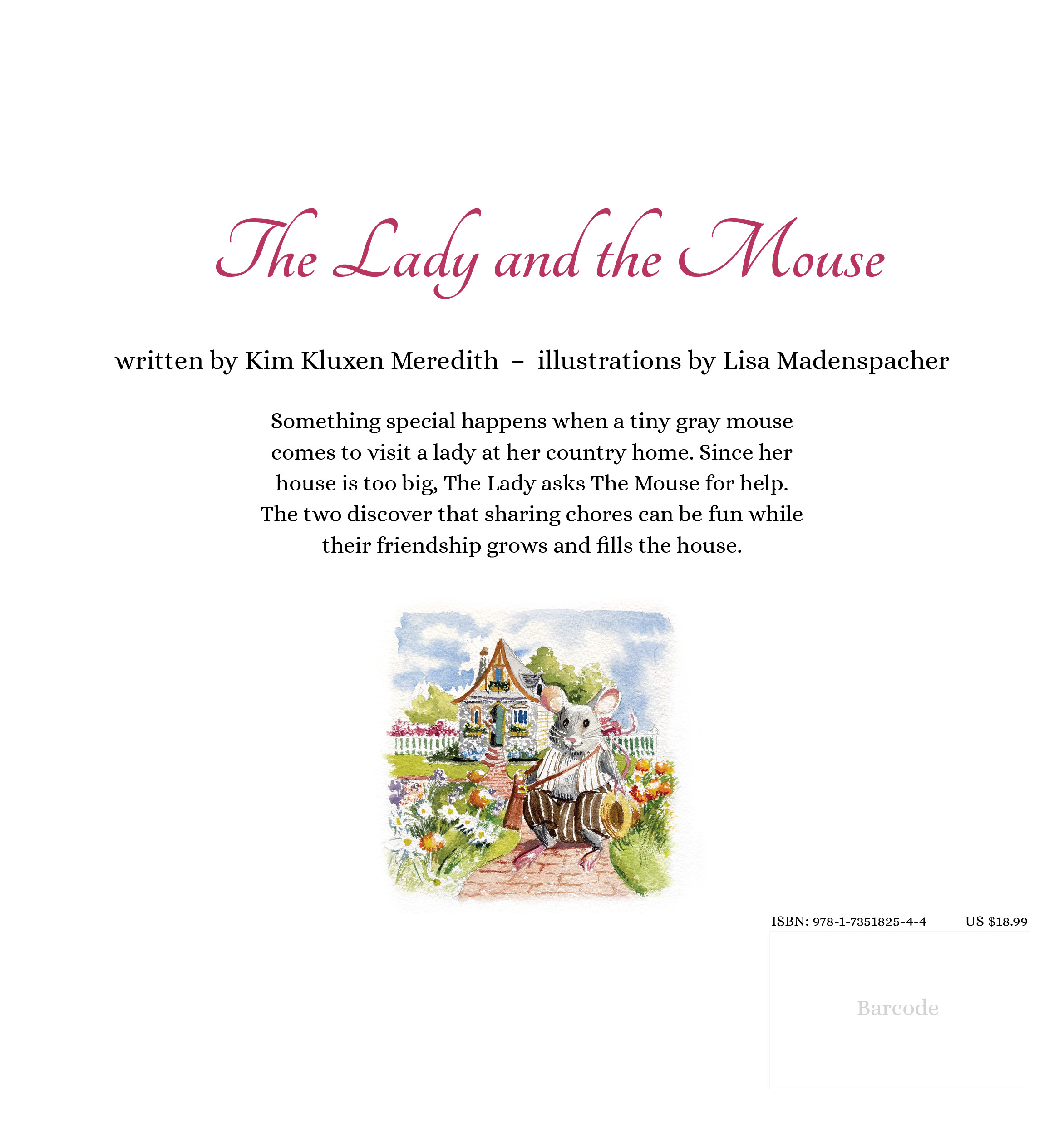 The Lady and the Mouse

written by Kim Kluxen Meredith – illustrations by Lisa Madenspacher

Something special happens when a tiny gray mouse comes to visit a lady at her country home. Since her house is too big, The Lady asks The Mouse for help. The two discover that sharing chores can be fun while their friendship grows and fills the house.

ISBN: 978-1-7351825-4-4 US $18.99

Barcode